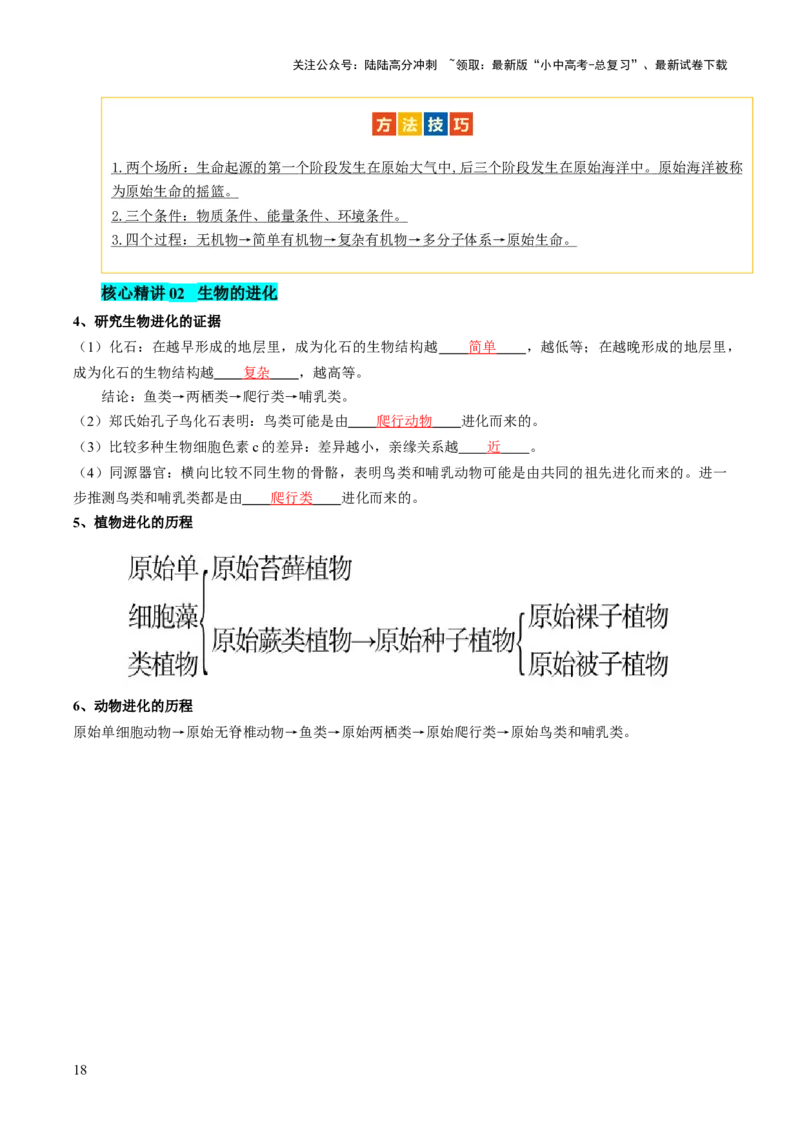 关注公众号：陆陆高分冲刺 ~领取：最新版“小中高考-总复习”、最新试卷下载

方法技巧

1.两个场所：生命起源的第一个阶段发生在原始大气中,后三个阶段发生在原始海洋中。原始海洋被称为原始生命的摇篮。
2.三个条件：物质条件、能量条件、环境条件。
3.四个过程：无机物→简单有机物→复杂有机物→多分子体系→原始生命。

核心精讲 02 生物的进化

4、研究生物进化的证据

（1）化石：在越早形成的地层里，成为化石的生物结构越____简单____，越低等；在越晚形成的地层里，成为化石的生物结构越____复杂____，越高等。

结论：鱼类→两栖类→爬行类→哺乳类。

（2）郑氏始孔子鸟化石表明：鸟类可能是由____爬行动物____进化而来的。

（3）比较多种生物细胞色素 c 的差异：差异越小，亲缘关系越____近____。

（4）同源器官：横向比较不同生物的骨骼，表明鸟类和哺乳动物可能是由共同的祖先进化而来的。进一步推测鸟类和哺乳类都是由____爬行类____进化而来的。

5、植物进化的历程

原始单细胞藻类植物 原始苔藓植物 原始蕨类植物→原始种子植物 原始裸子植物 原始被子植物

6、动物进化的历程

原始单细胞动物→原始无脊椎动物→鱼类→原始两栖类→原始爬行类→原始鸟类和哺乳类。

18